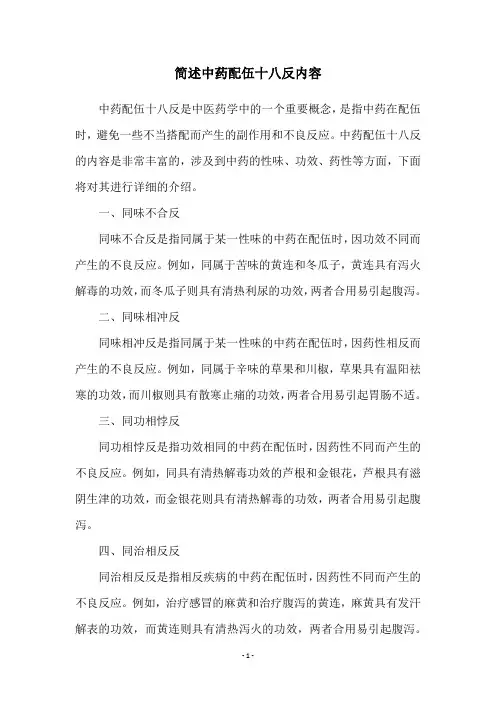 简述中药配伍十八反内容

中药配伍十八反是中医药学中的一个重要概念，是指中药在配伍时，避免一些不当搭配而产生的副作用和不良反应。中药配伍十八反的内容是非常丰富的，涉及到中药的性味、功效、药性等方面，下面将对其进行详细的介绍。

一、同味不合反

同味不合反是指同属于某一性味的中药在配伍时，因功效不同而产生的不良反应。例如，同属于苦味的黄连和冬瓜子，黄连具有泻火解毒的功效，而冬瓜子则具有清热利尿的功效，两者合用易引起腹泻。

二、同味相冲反

同味相冲反是指同属于某一性味的中药在配伍时，因药性相反而产生的不良反应。例如，同属于辛味的草果和川椒，草果具有温阳祛寒的功效，而川椒则具有散寒止痛的功效，两者合用易引起胃肠不适。

三、同功相悖反

同功相悖反是指功效相同的中药在配伍时，因药性不同而产生的不良反应。例如，同具有清热解毒功效的芦根和金银花，芦根具有滋阴生津的功效，而金银花则具有清热解毒的功效，两者合用易引起腹泻。

四、同治相反反

同治相反反是指相反疾病的中药在配伍时，因药性不同而产生的不良反应。例如，治疗感冒的麻黄和治疗腹泻的黄连，麻黄具有发汗解表的功效，而黄连则具有清热泻火的功效，两者合用易引起腹泻。

- 1 -